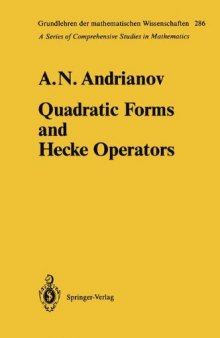 Grundlehren der mathematischen Wissenschaften 286
A Series of Comprehensive Studies in Mathematics

A.N. Andrianov

Quadratic Forms and Hecke Operators

Springer-Verlag